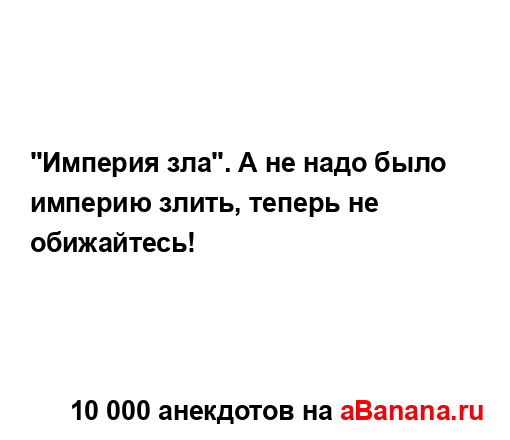 "Империя зла". А не надо было империю злить, теперь не обижайтесь!

10 000 анекдотов на aBanana.ru